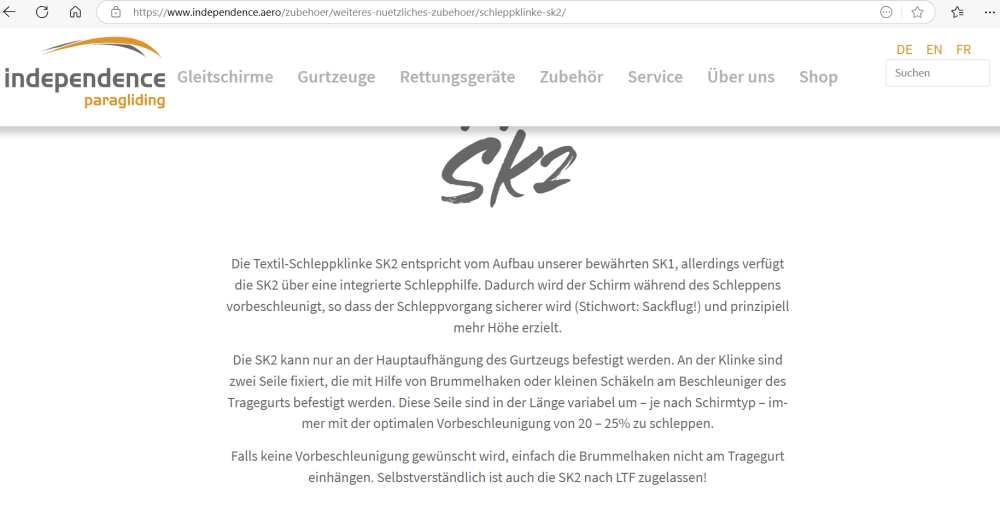 https://www.independence.aero/zubehoer/weiteres-nuetzliches-zubehoer/schleppklinke-sk2/

independence paragliding

Gleitschirme Gurtzeuge Rettungsgeräte Zubehör Service Über uns Shop

DE EN FR

Suchen

SK2

Die Textil-Schleppklinke SK2 entspricht vom Aufbau unserer bewährten SK1, allerdings verfügt die SK2 über eine integrierte Schlepphilfe. Dadurch wird der Schirm während des Schleppens vorbeschleunigt, so dass der Schleppvorgang sicherer wird (Stichwort: Sackflug!) und prinzipiell mehr Höhe erzielt.

Die SK2 kann nur an der Hauptaufhängung des Gurtzeugs befestigt werden. An der Klinke sind zwei Seile fixiert, die mit Hilfe von Brummelhaken oder kleinen Schäkeln am Beschleuniger des Tragegurts befestigt werden. Diese Seile sind in der Länge variabel um – je nach Schirmtyp – immer mit der optimalen Vorbeschleunigung von 20 – 25% zu schleppen.

Falls keine Vorbeschleunigung gewünscht wird, einfach die Brummelhaken nicht am Tragegurt einhängen. Selbstverständlich ist auch die SK2 nach LTF zugelassen!